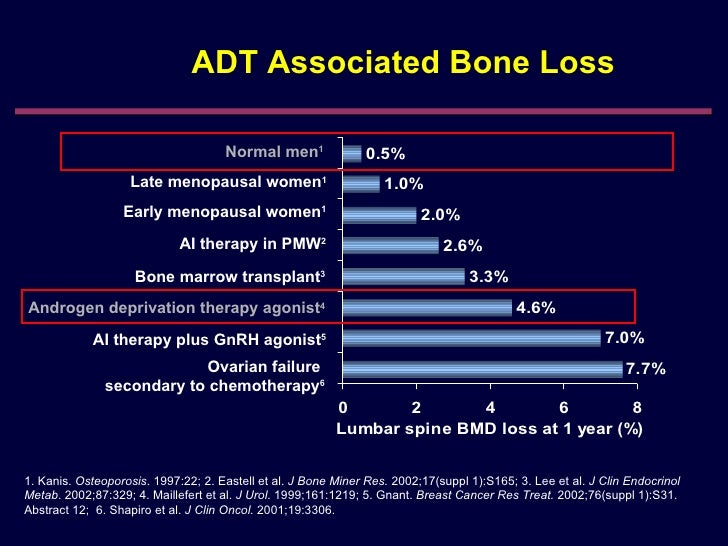 ADT Associated Bone Loss

Normal men$^1$ 0.5%
Late menopausal women$^1$ 1.0%
Early menopausal women$^1$ 2.0%
AI therapy in PMW$^2$ 2.6%
Bone marrow transplant$^3$ 3.3%
Androgen deprivation therapy agonist$^4$ 4.6%
AI therapy plus GnRH agonist$^5$ 7.0%
Ovarian failure secondary to chemotherapy$^6$ 7.7%

0 2 4 6 8
Lumbar spine BMD loss at 1 year (%)

1. Kanis. Osteoporosis. 1997:22; 2. Eastell et al. J Bone Miner Res. 2002;17(suppl 1):S165; 3. Lee et al. J Clin Endocrinol Metab. 2002;87:329; 4. Maillefert et al. J Urol. 1999;161:1219; 5. Gnant. Breast Cancer Res Treat. 2002;76(suppl 1):S31. Abstract 12; 6. Shapiro et al. J Clin Oncol. 2001;19:3306.